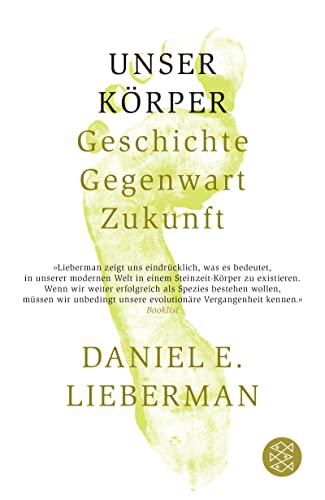 UNSER
KÖRPER
Geschichte
Gegenwart
Zukunft

»Lieberman zeigt uns eindrücklich, was es bedeutet, in unserer modernen Welt in einem Steinzeit-Körper zu existieren. Wenn wir weiter erfolgreich als Spezies bestehen wollen, müssen wir unbedingt unsere evolutionäre Vergangenheit kennen.«
Booklist

DANIEL E.
LIEBERMAN